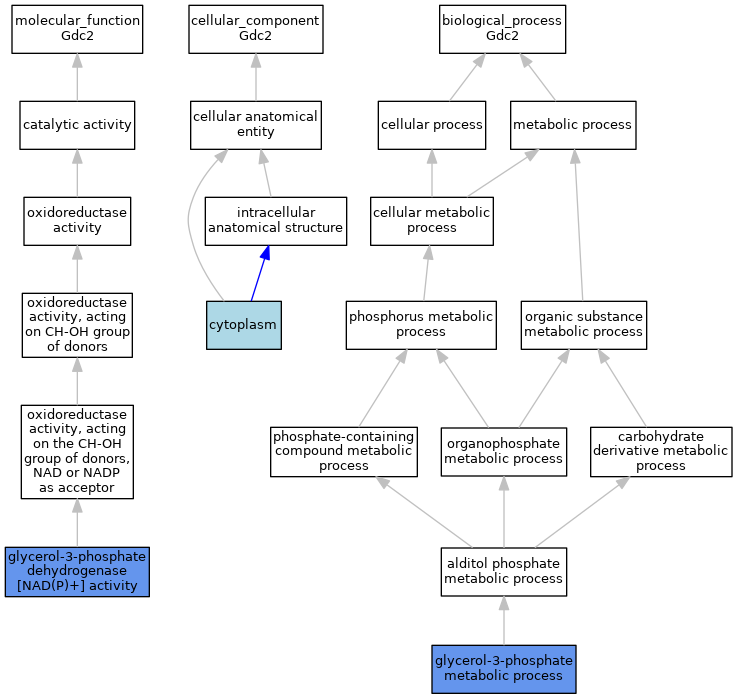 molecular_function
Gdc2

catalytic activity

oxidoreductase activity

oxidoreductase activity, acting on CH-OH group of donors

oxidoreductase activity, acting on the CH-OH group of donors, NAD or NADP as acceptor

glycerol-3-phosphate dehydrogenase [NAD(P)+] activity

cellular_component
Gdc2

cellular anatomical entity

intracellular anatomical structure

cytoplasm

biological_process
Gdc2

cellular process

metabolic process

cellular metabolic process

phosphorus metabolic process

organic substance metabolic process

phosphate-containing compound metabolic process

organophosphate metabolic process

carbohydrate derivative metabolic process

alditol phosphate metabolic process

glycerol-3-phosphate metabolic process